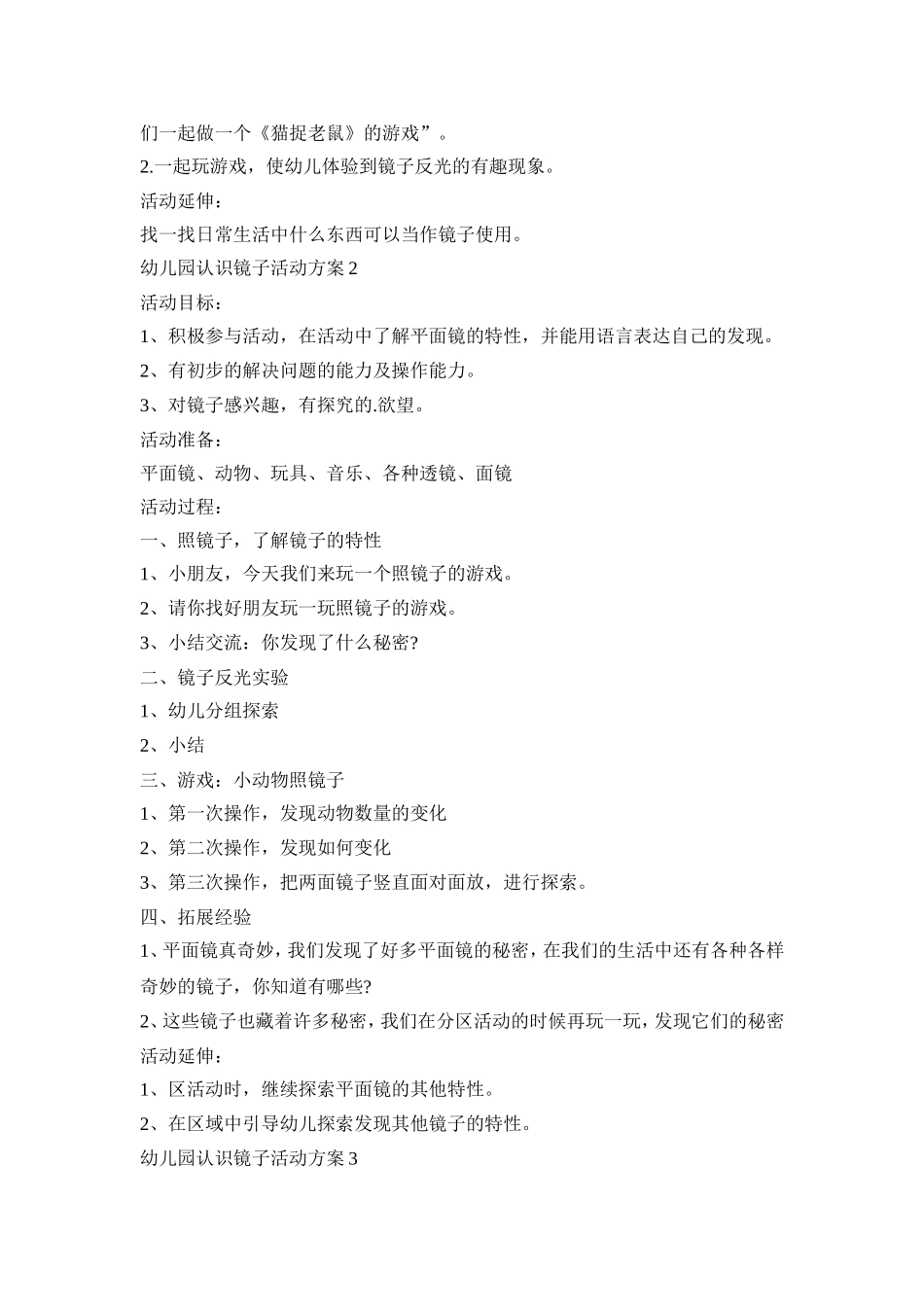 们一起做一个《猫捉老鼠》的游戏”。

2.一起玩游戏，使幼儿体验到镜子反光的有趣现象。

活动延伸：

找一找日常生活中什么东西可以当作镜子使用。

幼儿园认识镜子活动方案 2

活动目标：

1、积极参与活动，在活动中了解平面镜的特性，并能用语言表达自己的发现。

2、有初步的解决问题的能力及操作能力。

3、对镜子感兴趣，有探究的.欲望。

活动准备：

平面镜、动物、玩具、音乐、各种透镜、面镜

活动过程：

一、照镜子，了解镜子的特性

1、小朋友，今天我们来玩一个照镜子的游戏。

2、请你找好朋友玩一玩照镜子的游戏。

3、小结交流：你发现了什么秘密?

二、镜子反光实验

1、幼儿分组探索

2、小结

三、游戏：小动物照镜子

1、第一次操作，发现动物数量的变化

2、第二次操作，发现如何变化

3、第三次操作，把两面镜子竖直面对面放，进行探索。

四、拓展经验

1、平面镜真奇妙，我们发现了好多平面镜的秘密，在我们的生活中还有各种各样奇妙的镜子，你知道有哪些?

2、这些镜子也藏着许多秘密，我们在分区活动的时候再玩一玩，发现它们的秘密

活动延伸：

1、区活动时，继续探索平面镜的其他特性。

2、在区域中引导幼儿探索发现其他镜子的特性。

幼儿园认识镜子活动方案 3